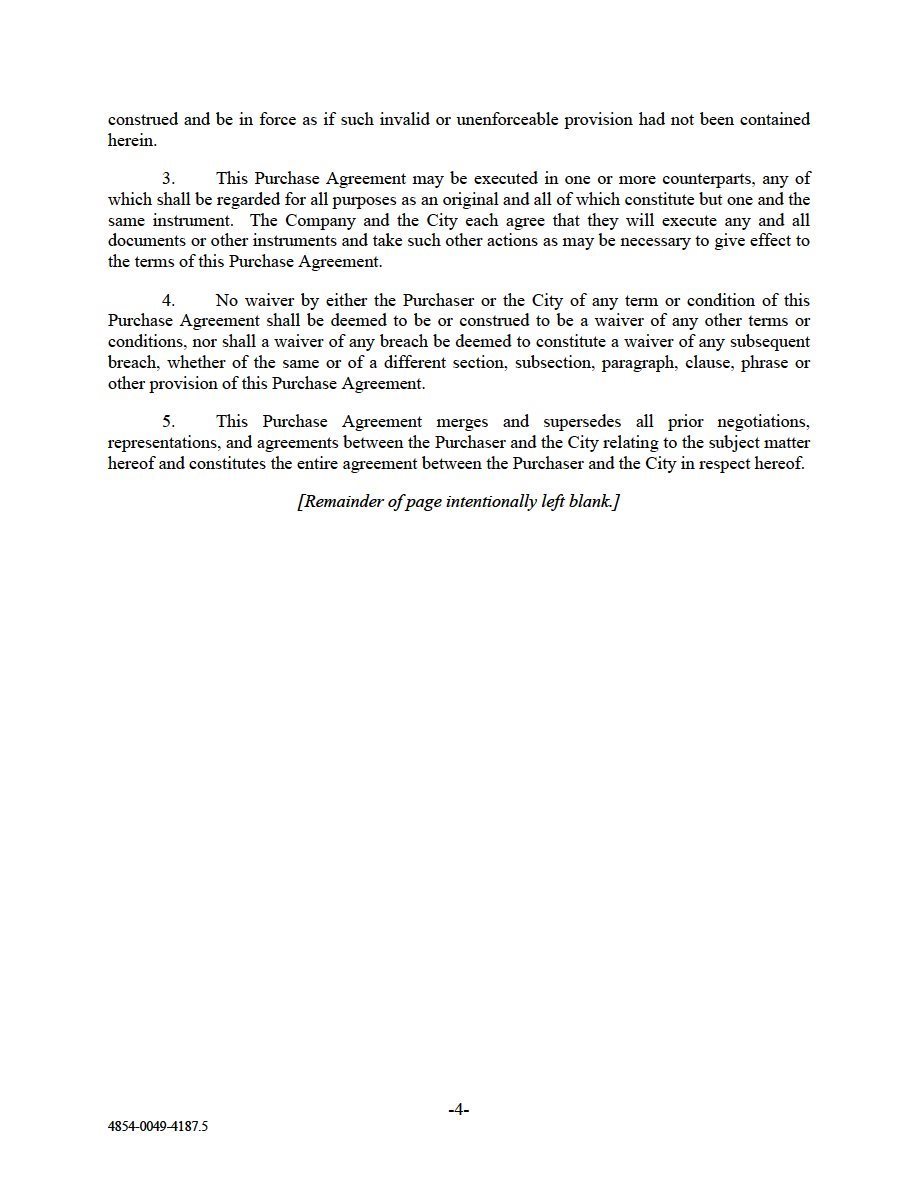 construed and be in force as if such invalid or unenforceable provision had not been contained herein.

3. This Purchase Agreement may be executed in one or more counterparts, any of which shall be regarded for all purposes as an original and all of which constitute but one and the same instrument. The Company and the City each agree that they will execute any and all documents or other instruments and take such other actions as may be necessary to give effect to the terms of this Purchase Agreement.

4. No waiver by either the Purchaser or the City of any term or condition of this Purchase Agreement shall be deemed to be or construed to be a waiver of any other terms or conditions, nor shall a waiver of any breach be deemed to constitute a waiver of any subsequent breach, whether of the same or of a different section, subsection, paragraph, clause, phrase or other provision of this Purchase Agreement.

5. This Purchase Agreement merges and supersedes all prior negotiations, representations, and agreements between the Purchaser and the City relating to the subject matter hereof and constitutes the entire agreement between the Purchaser and the City in respect hereof.

[Remainder of page intentionally left blank.]

-4-

4854-0049-4187.5